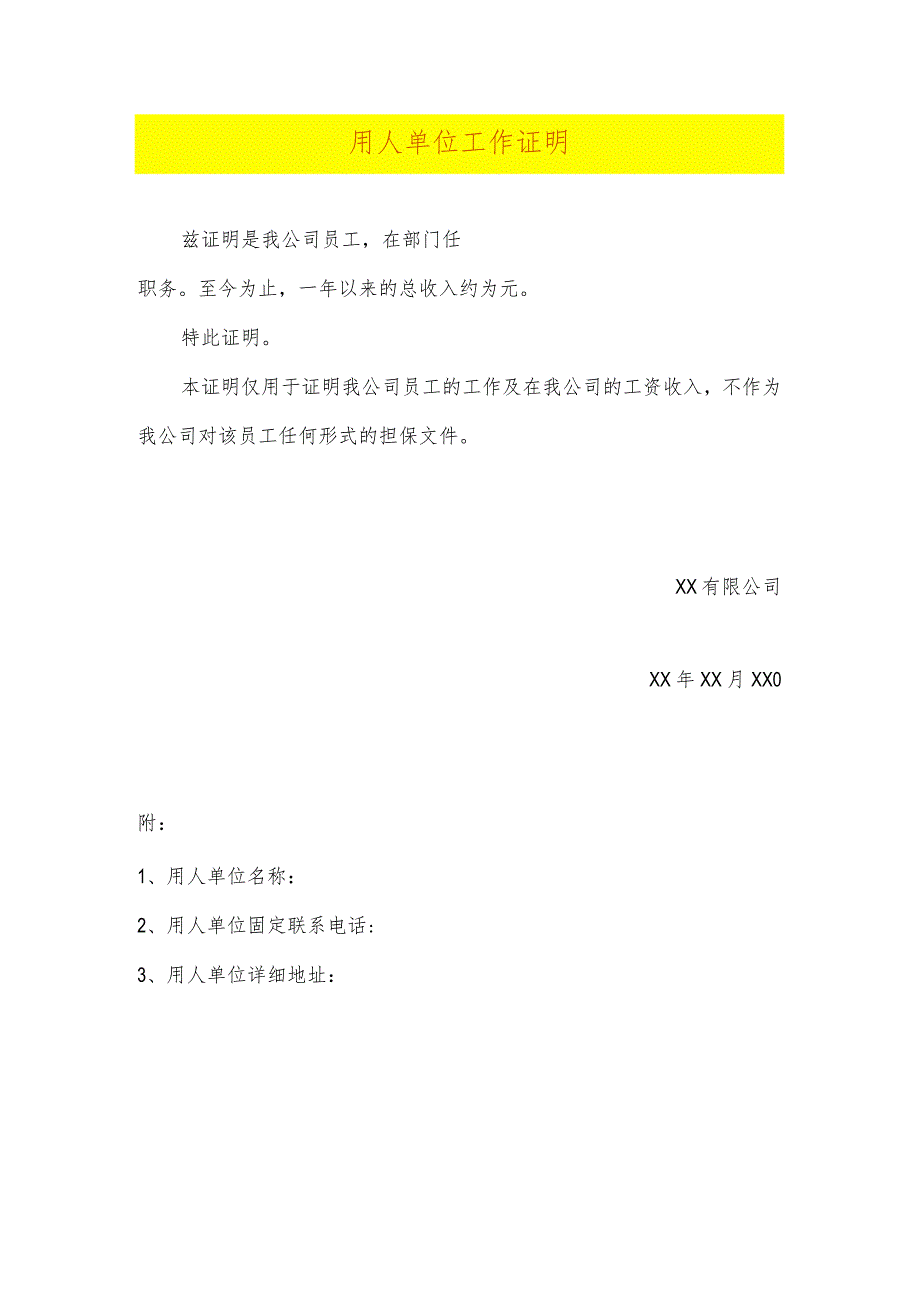 用人单位工作证明

兹证明是我公司员工，在部门任职务。至今为止，一年以来的总收入约为元。

特此证明。

本证明仅用于证明我公司员工的工作及在我公司的工资收入，不作为我公司对该员工任何形式的担保文件。

XX有限公司

XX年XX月XX0

附：

1、用人单位名称：

2、用人单位固定联系电话：

3、用人单位详细地址：